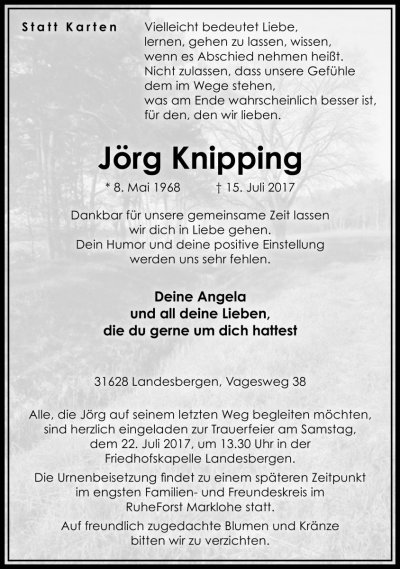 Statt Karten

Vielleicht bedeutet Liebe,
lernen, gehen zu lassen, wissen,
wenn es Abschied nehmen heißt.
Nicht zulassen, dass unsere Gefühle
dem im Wege stehen,
was am Ende wahrscheinlich besser ist,
für den, den wir lieben.

Jörg Knipping

* 8. Mai 1968 † 15. Juli 2017

Dankbar für unsere gemeinsame Zeit lassen
wir dich in Liebe gehen.
Dein Humor und deine positive Einstellung
werden uns sehr fehlen.

Deine Angela
und all deine Lieben,
die du gerne um dich hattest

31628 Landesbergen, Vagesweg 38

Alle, die Jörg auf seinem letzten Weg begleiten möchten, sind herzlich eingeladen zur Trauerfeier am Samstag, dem 22. Juli 2017, um 13.30 Uhr in der Friedhofskapelle Landesbergen.

Die Urnenbeisetzung findet zu einem späteren Zeitpunkt im engsten Familien- und Freundeskreis im RuheForst Marklohe statt.

Auf freundlich zugedachte Blumen und Kränze bitten wir zu verzichten.